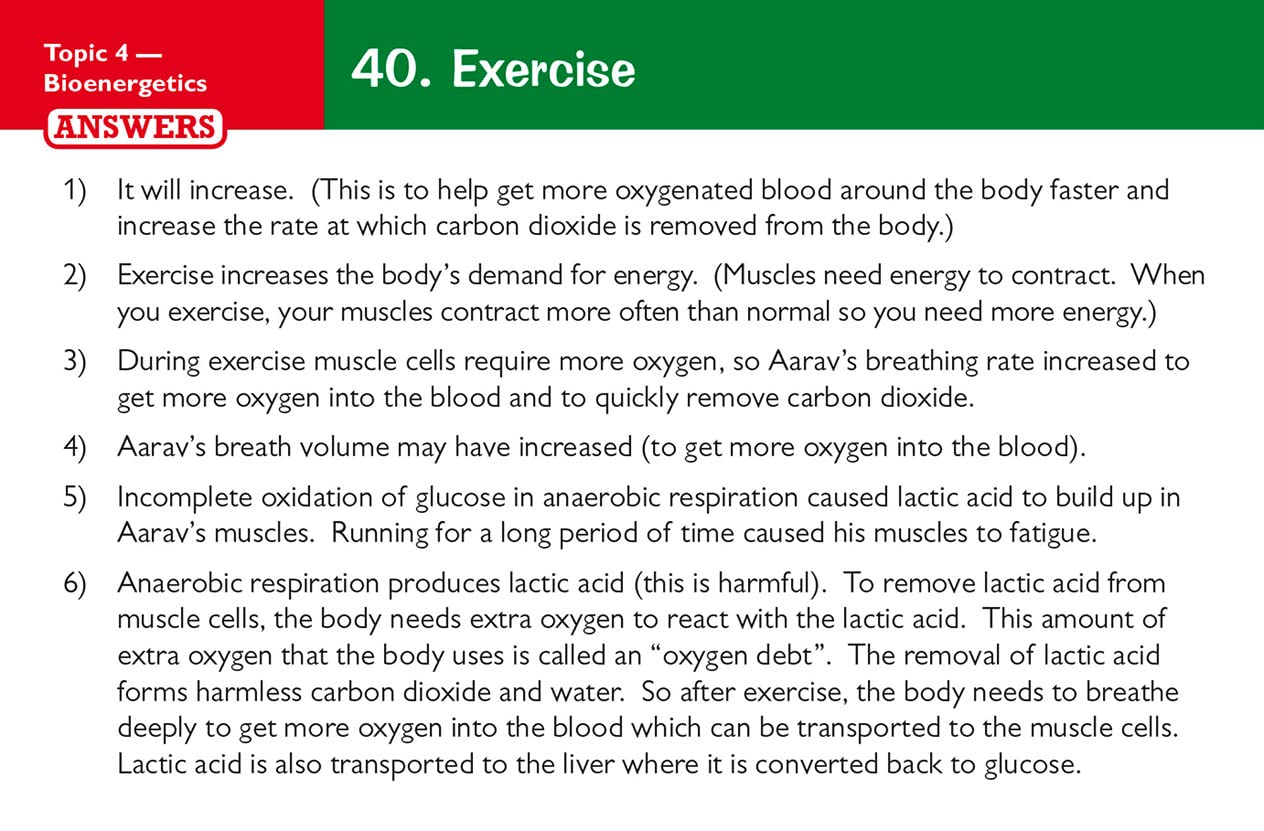 Topic 4 — Bioenergetics
ANSWERS

40. Exercise

1) It will increase. (This is to help get more oxygenated blood around the body faster and increase the rate at which carbon dioxide is removed from the body.)

2) Exercise increases the body's demand for energy. (Muscles need energy to contract. When you exercise, your muscles contract more often than normal so you need more energy.)

3) During exercise muscle cells require more oxygen, so Aarav's breathing rate increased to get more oxygen into the blood and to quickly remove carbon dioxide.

4) Aarav's breath volume may have increased (to get more oxygen into the blood).

5) Incomplete oxidation of glucose in anaerobic respiration caused lactic acid to build up in Aarav's muscles. Running for a long period of time caused his muscles to fatigue.

6) Anaerobic respiration produces lactic acid (this is harmful). To remove lactic acid from muscle cells, the body needs extra oxygen to react with the lactic acid. This amount of extra oxygen that the body uses is called an "oxygen debt". The removal of lactic acid forms harmless carbon dioxide and water. So after exercise, the body needs to breathe deeply to get more oxygen into the blood which can be transported to the muscle cells. Lactic acid is also transported to the liver where it is converted back to glucose.